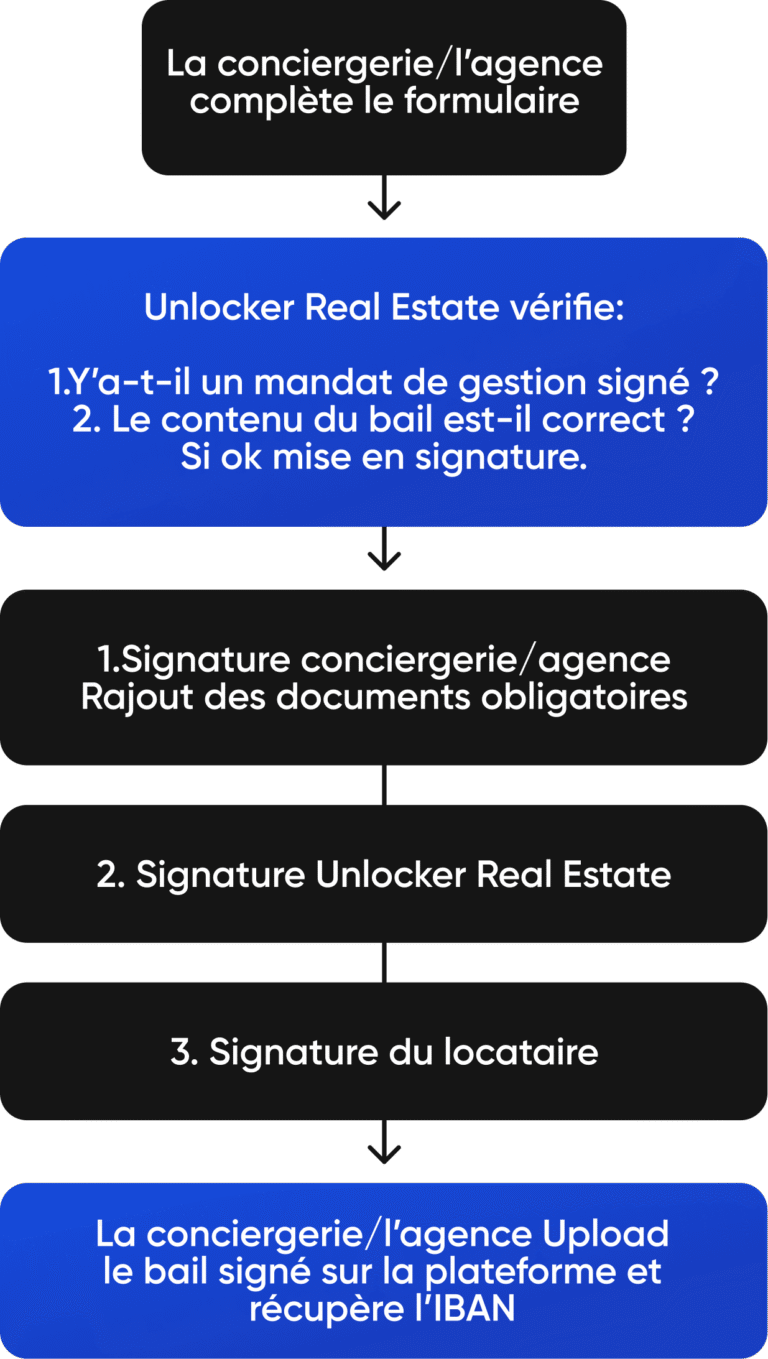 La conciergerie/l'agence complète le formulaire

Unlocker Real Estate vérifie:

1.Y'a-t-il un mandat de gestion signé ?
2. Le contenu du bail est-il correct ?
Si ok mise en signature.

1.Signature conciergerie/agence
Rajout des documents obligatoires

2. Signature Unlocker Real Estate

3. Signature du locataire

La conciergerie/l'agence Upload le bail signé sur la plateforme et récupère l'IBAN